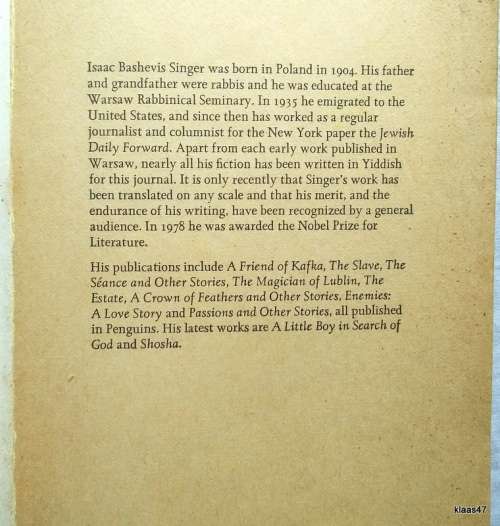 Isaac Bashevis Singer was born in Poland in 1904. His father and grandfather were rabbis and he was educated at the Warsaw Rabbinical Seminary. In 1935 he emigrated to the United States, and since then has worked as a regular journalist and columnist for the New York paper the Jewish Daily Forward. Apart from each early work published in Warsaw, nearly all his fiction has been written in Yiddish for this journal. It is only recently that Singer's work has been translated on any scale and that his merit, and the endurance of his writing, have been recognized by a general audience. In 1978 he was awarded the Nobel Prize for Literature.

His publications include A Friend of Kafka, The Slave, The Séance and Other Stories, The Magician of Lublin, The Estate, A Crown of Feathers and Other Stories, Enemies: A Love Story and Passions and Other Stories, all published in Penguins. His latest works are A Little Boy in Search of God and Shosha.

klaas47